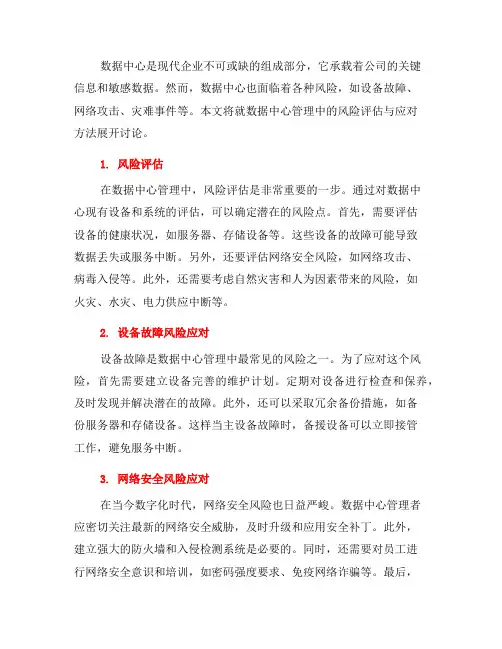 数据中心是现代企业不可或缺的组成部分，它承载着公司的关键信息和敏感数据。然而，数据中心也面临着各种风险，如设备故障、网络攻击、灾难事件等。本文将就数据中心管理中的风险评估与应对方法展开讨论。

1. 风险评估

在数据中心管理中，风险评估是非常重要的一步。通过对数据中心现有设备和系统的评估，可以确定潜在的风险点。首先，需要评估设备的健康状况，如服务器、存储设备等。这些设备的故障可能导致数据丢失或服务中断。另外，还要评估网络安全风险，如网络攻击、病毒入侵等。此外，还需要考虑自然灾害和人为因素带来的风险，如火灾、水灾、电力供应中断等。

2. 设备故障风险应对

设备故障是数据中心管理中最常见的风险之一。为了应对这个风险，首先需要建立设备完善的维护计划。定期对设备进行检查和保养，及时发现并解决潜在的故障。此外，还可以采取冗余备份措施，如备份服务器和存储设备。这样当主设备故障时，备援设备可以立即接管工作，避免服务中断。

3. 网络安全风险应对

在当今数字化时代，网络安全风险也日益严峻。数据中心管理者应密切关注最新的网络安全威胁，及时升级和应用安全补丁。此外，建立强大的防火墙和入侵检测系统是必要的。同时，还需要对员工进行网络安全意识和培训，如密码强度要求、免疫网络诈骗等。最后，